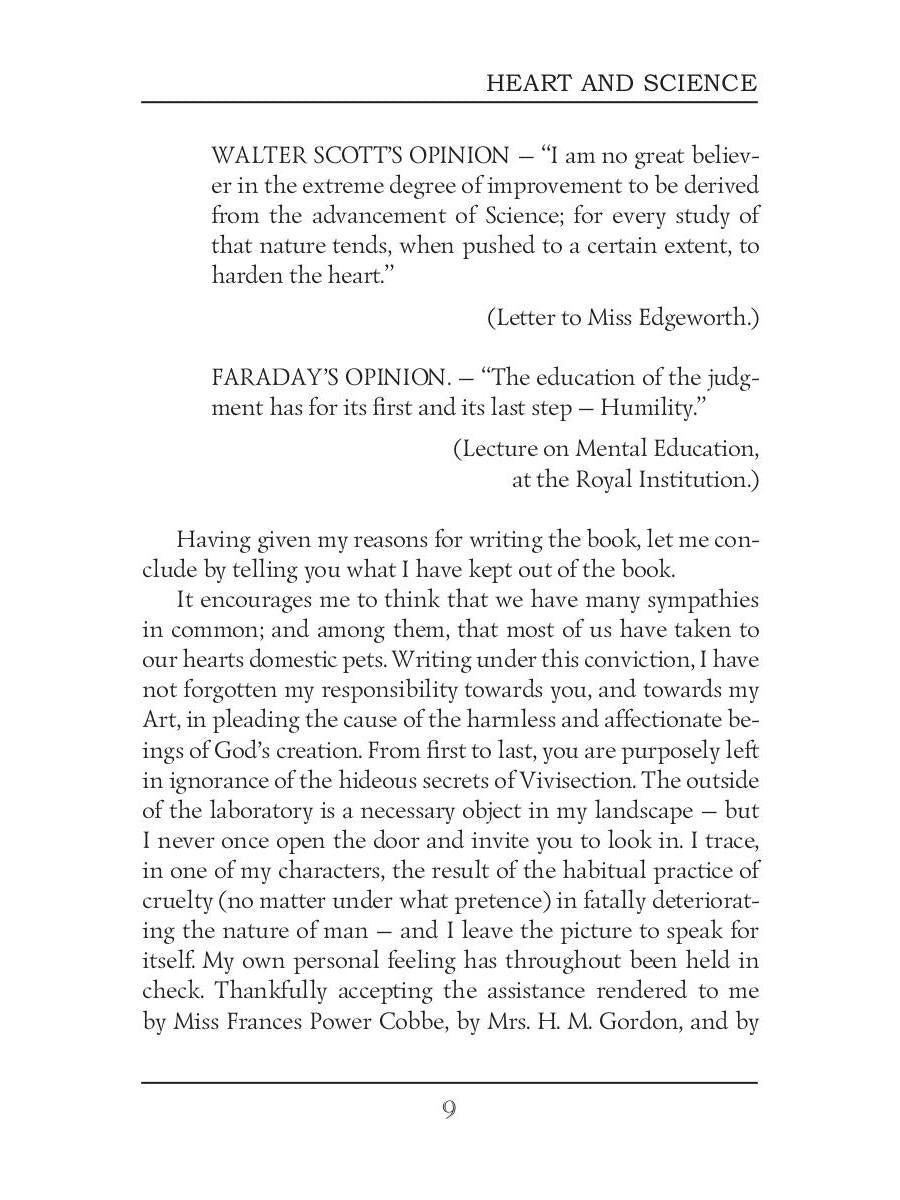 HEART AND SCIENCE

WALTER SCOTT'S OPINION — "I am no great believer in the extreme degree of improvement to be derived from the advancement of Science; for every study of that nature tends, when pushed to a certain extent, to harden the heart."

(Letter to Miss Edgeworth.)

FARADAY'S OPINION. — "The education of the judgment has for its first and its last step — Humility."

(Lecture on Mental Education, at the Royal Institution.)

Having given my reasons for writing the book, let me conclude by telling you what I have kept out of the book.

It encourages me to think that we have many sympathies in common; and among them, that most of us have taken to our hearts domestic pets. Writing under this conviction, I have not forgotten my responsibility towards you, and towards my Art, in pleading the cause of the harmless and affectionate beings of God's creation. From first to last, you are purposely left in ignorance of the hideous secrets of Vivisection. The outside of the laboratory is a necessary object in my landscape — but I never once open the door and invite you to look in. I trace, in one of my characters, the result of the habitual practice of cruelty (no matter under what pretence) in fatally deteriorating the nature of man — and I leave the picture to speak for itself. My own personal feeling has throughout been held in check. Thankfully accepting the assistance rendered to me by Miss Frances Power Cobbe, by Mrs. H. M. Gordon, and by

9